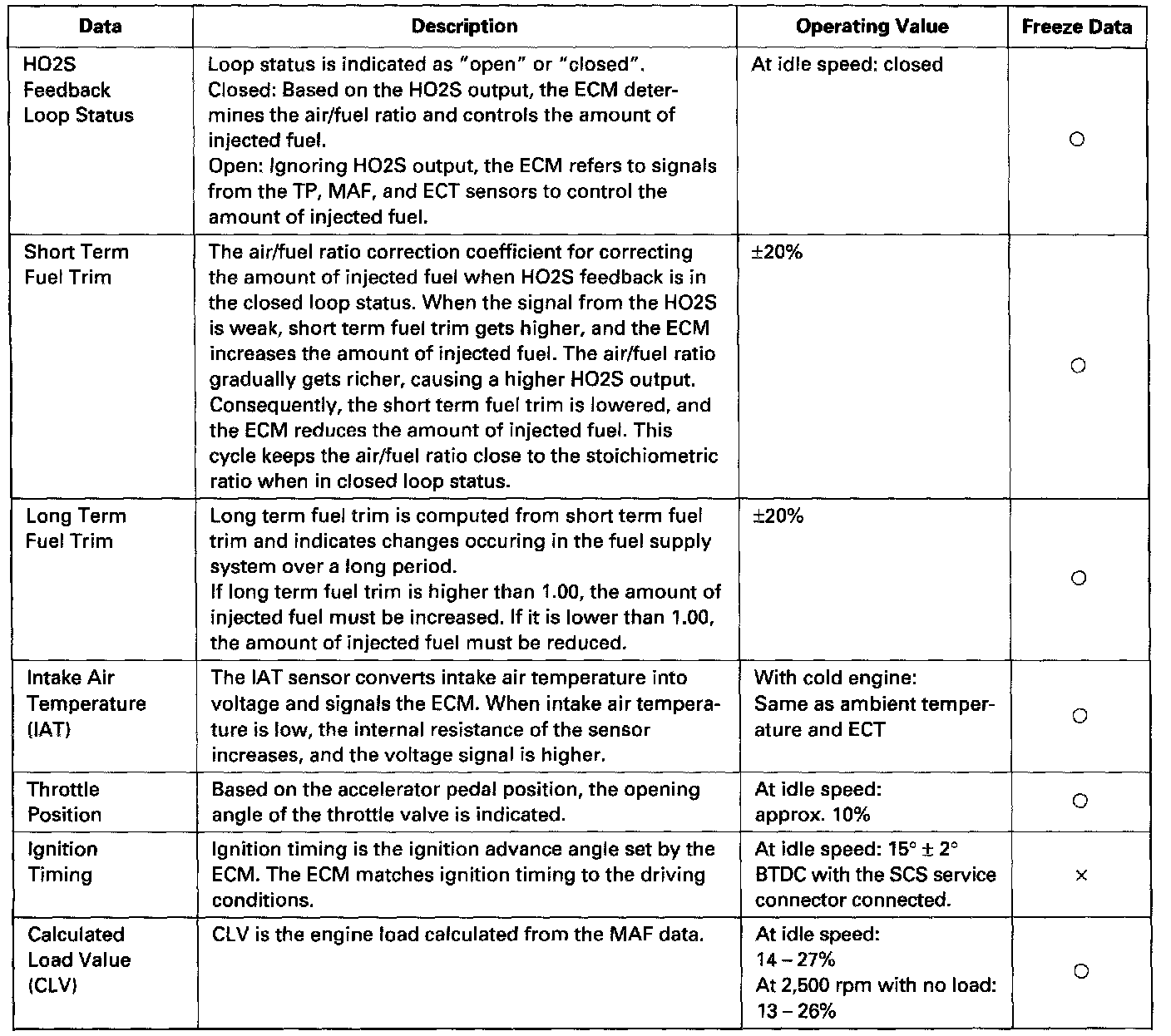 | Data | Description | Operating Value | Freeze Data |
|---|---|---|---|
| HO2S Feedback Loop Status | Loop status is indicated as "open" or "closed". Closed: Based on the HO2S output, the ECM determines the air/fuel ratio and controls the amount of injected fuel. Open: Ignoring HO2S output, the ECM refers to signals from the TP, MAF, and ECT sensors to control the amount of injected fuel. | At idle speed: closed | ○ |
| Short Term Fuel Trim | The air/fuel ratio correction coefficient for correcting the amount of injected fuel when HO2S feedback is in the closed loop status. When the signal from the HO2S is weak, short term fuel trim gets higher, and the ECM increases the amount of injected fuel. The air/fuel ratio gradually gets richer, causing a higher HO2S output. Consequently, the short term fuel trim is lowered, and the ECM reduces the amount of injected fuel. This cycle keeps the air/fuel ratio close to the stoichiometric ratio when in closed loop status. | ±20% | ○ |
| Long Term Fuel Trim | Long term fuel trim is computed from short term fuel trim and indicates changes occuring in the fuel supply system over a long period. If long term fuel trim is higher than 1.00, the amount of injected fuel must be increased. If it is lower than 1.00, the amount of injected fuel must be reduced. | ±20% | ○ |
| Intake Air Temperature (IAT) | The IAT sensor converts intake air temperature into voltage and signals the ECM. When intake air temperature is low, the internal resistance of the sensor increases, and the voltage signal is higher. | With cold engine: Same as ambient temperature and ECT | ○ |
| Throttle Position | Based on the accelerator pedal position, the opening angle of the throttle valve is indicated. | At idle speed: approx. 10% | ○ |
| Ignition Timing | Ignition timing is the ignition advance angle set by the ECM. The ECM matches ignition timing to the driving conditions. | At idle speed: 15° ± 2° BTDC with the SCS service connector connected. | × |
| Calculated Load Value (CLV) | CLV is the engine load calculated from the MAF data. | At idle speed: 14 – 27% At 2,500 rpm with no load: 13 – 26% | ○ |